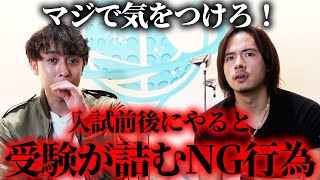 マジで気をつけろ！

入試前後にやると

受験が詰むNG行為